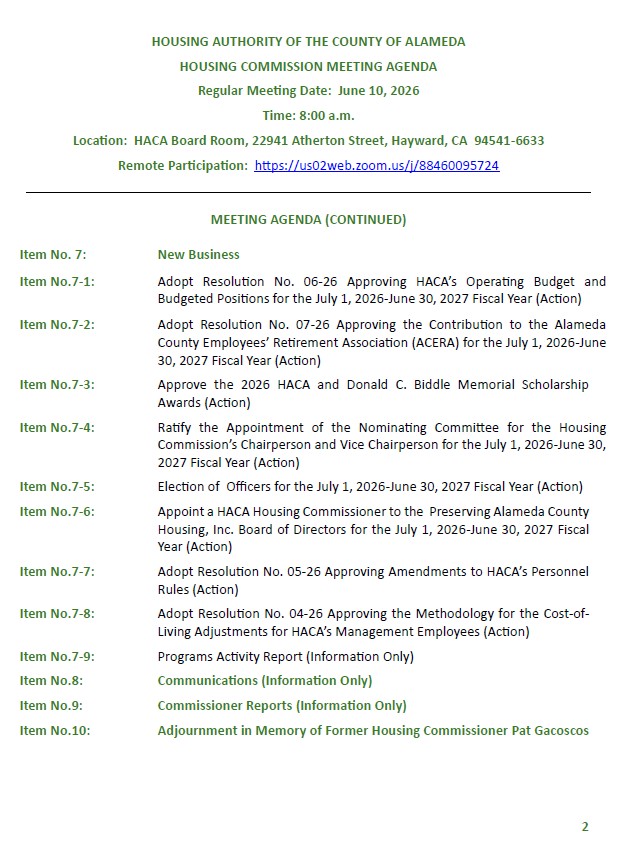 HOUSING AUTHORITY OF THE COUNTY OF ALAMEDA
HOUSING COMMISSION MEETING AGENDA
Regular Meeting Date: June 10, 2026
Time: 8:00 a.m.
Location: HACA Board Room, 22941 Atherton Street, Hayward, CA 94541-6633
Remote Participation: https://us02web.zoom.us/j/88460095724

MEETING AGENDA (CONTINUED)

Item No. 7: New Business

Item No.7-1: Adopt Resolution No. 06-26 Approving HACA's Operating Budget and Budgeted Positions for the July 1, 2026-June 30, 2027 Fiscal Year (Action)

Item No.7-2: Adopt Resolution No. 07-26 Approving the Contribution to the Alameda County Employees' Retirement Association (ACERA) for the July 1, 2026-June 30, 2027 Fiscal Year (Action)

Item No.7-3: Approve the 2026 HACA and Donald C. Biddle Memorial Scholarship Awards (Action)

Item No.7-4: Ratify the Appointment of the Nominating Committee for the Housing Commission's Chairperson and Vice Chairperson for the July 1, 2026-June 30, 2027 Fiscal Year (Action)

Item No.7-5: Election of Officers for the July 1, 2026-June 30, 2027 Fiscal Year (Action)

Item No.7-6: Appoint a HACA Housing Commissioner to the Preserving Alameda County Housing, Inc. Board of Directors for the July 1, 2026-June 30, 2027 Fiscal Year (Action)

Item No.7-7: Adopt Resolution No. 05-26 Approving Amendments to HACA's Personnel Rules (Action)

Item No.7-8: Adopt Resolution No. 04-26 Approving the Methodology for the Cost-of-Living Adjustments for HACA's Management Employees (Action)

Item No.7-9: Programs Activity Report (Information Only)

Item No.8: Communications (Information Only)

Item No.9: Commissioner Reports (Information Only)

Item No.10: Adjournment in Memory of Former Housing Commissioner Pat Gacoscos

2